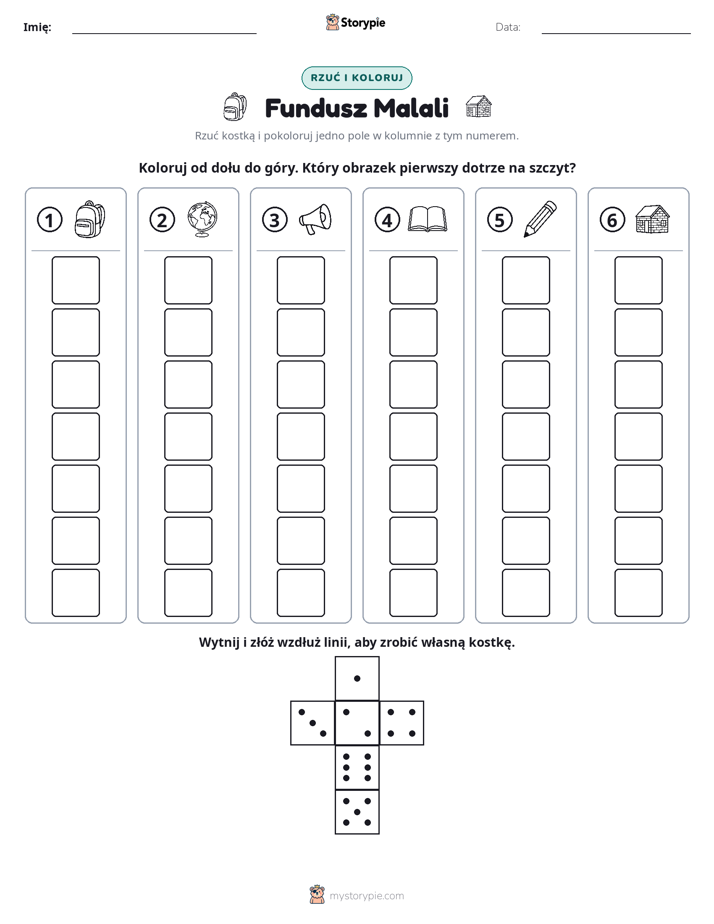 Imię: ____ Storypie Data: ____

RZUĆ I KOLORUJ

Fundusz Malali

Rzuć kostką i pokoloruj jedno pole w kolumnie z tym numerem.

Koloruj od dołu do góry. Który obrazek pierwszy dotrze na szczyt?

1

2

3

4

5

6

Wytnij i złóż wzdłuż linii, aby zrobić własną kostkę.

mystorypie.com